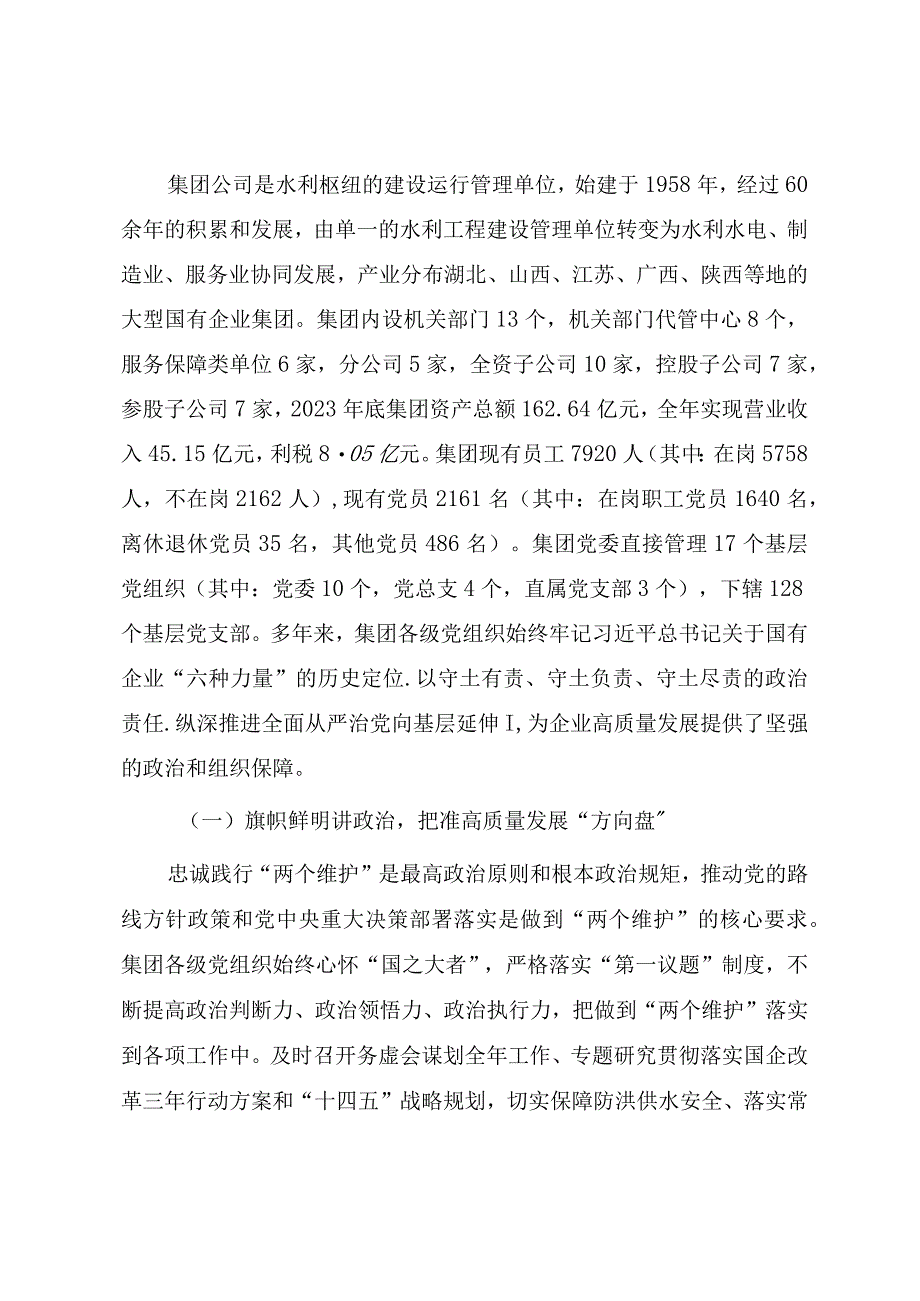 集团公司是水利枢纽的建设运行管理单位，始建于1958年，经过60余年的积累和发展，由单一的水利工程建设管理单位转变为水利水电、制造业、服务业协同发展，产业分布湖北、山西、江苏、广西、陕西等地的大型国有企业集团。集团内设机关部门13个，机关部门代管中心8个，服务保障类单位6家，分公司5家，全资子公司10家，控股子公司7家，参股子公司7家，2023年底集团资产总额162.64亿元，全年实现营业收入45.15亿元，利税8·05亿元。集团现有员工7920人（其中：在岗5758人，不在岗2162人），现有党员2161名（其中：在岗职工党员1640名，离休退休党员35名，其他党员486名）。集团党委直接管理17个基层党组织（其中：党委10个，党总支4个，直属党支部3个），下辖128个基层党支部。多年来，集团各级党组织始终牢记习近平总书记关于国有企业“六种力量”的历史定位.以守土有责、守土负责、守土尽责的政治责任.纵深推进全面从严治党向基层延伸I,为企业高质量发展提供了坚强的政治和组织保障。

（一）旗帜鲜明讲政治，把准高质量发展“方向盘”

忠诚践行“两个维护”是最高政治原则和根本政治规矩，推动党的路线方针政策和党中央重大决策部署落实是做到“两个维护”的核心要求。集团各级党组织始终心怀“国之大者”，严格落实“第一议题”制度，不断提高政治判断力、政治领悟力、政治执行力，把做到“两个维护”落实到各项工作中。及时召开务虚会谋划全年工作、专题研究贯彻落实国企改革三年行动方案和“十四五”战略规划，切实保障防洪供水安全、落实常